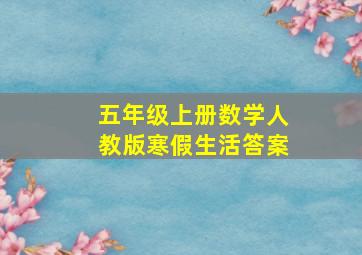 五年级上册数学人教版寒假生活答案